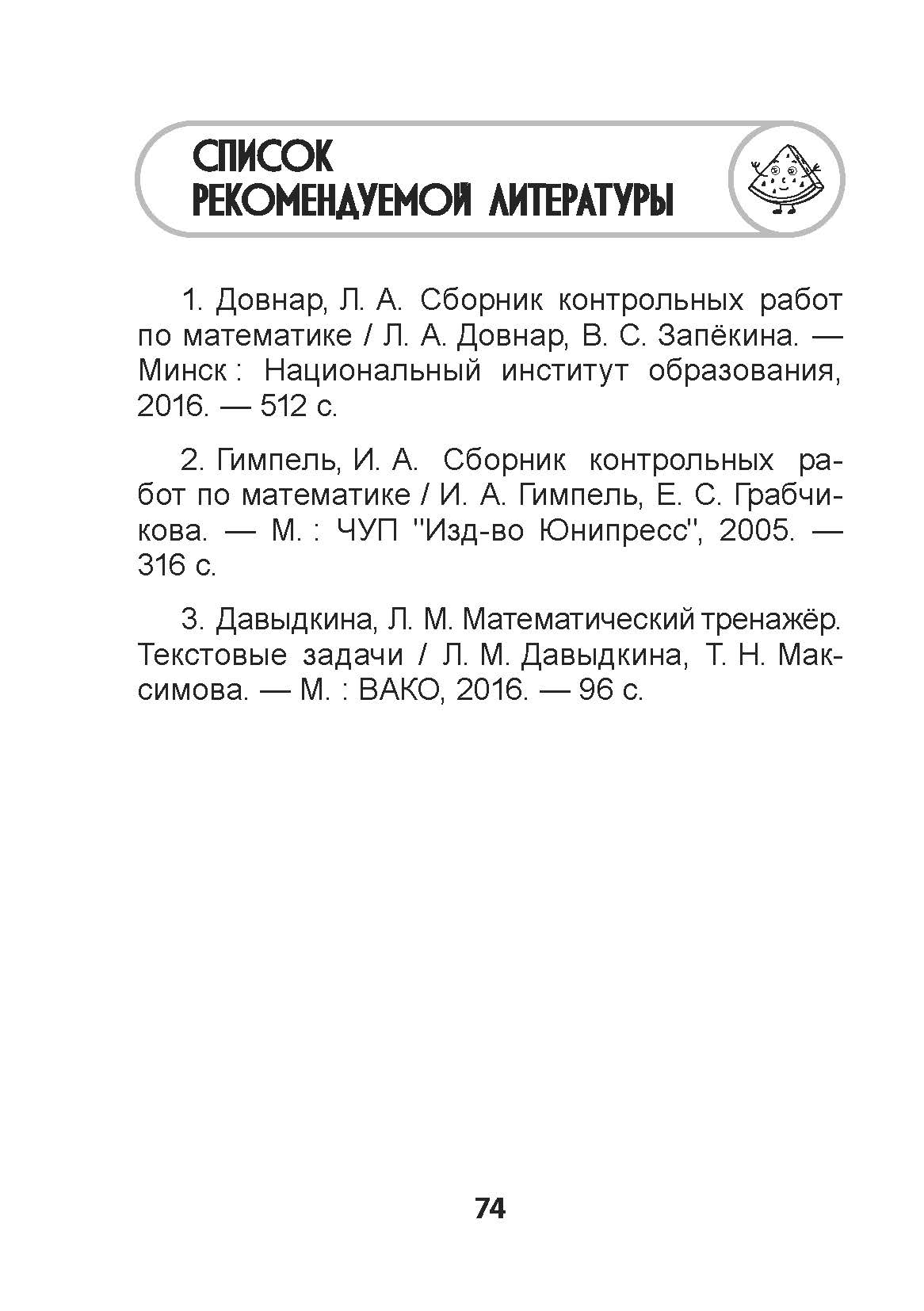 СПИСОК
РЕКОМЕНДУЕМОЙ ЛИТЕРАТУРЫ

1. Довнар, Л. А. Сборник контрольных работ по математике / Л. А. Довнар, В. С. Запёкина. — Минск : Национальный институт образования, 2016. — 512 с.

2. Гимпель, И. А. Сборник контрольных работ по математике / И. А. Гимпель, Е. С. Грабчикова. — М. : ЧУП "Изд-во Юнипресс", 2005. — 316 с.

3. Давыдкина, Л. М. Математический тренажёр. Текстовые задачи / Л. М. Давыдкина, Т. Н. Максимова. — М. : ВАКО, 2016. — 96 с.

74